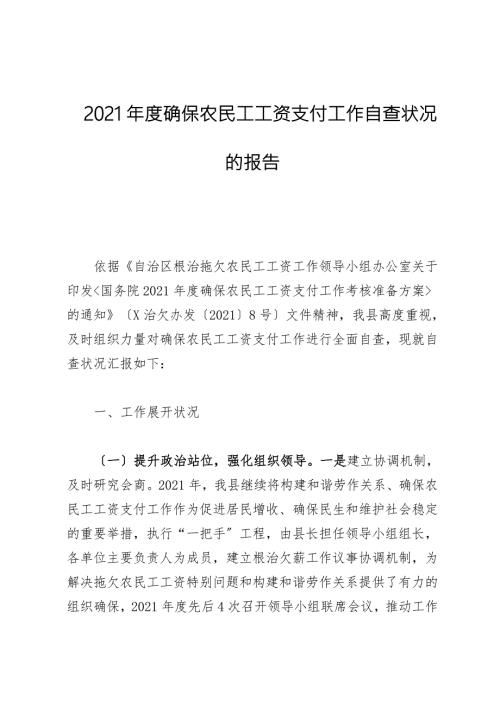 2021年度确保农民工工资支付工作自查状况的报告

依据《自治区根治拖欠农民工工资工作领导小组办公室关于印发<国务院2021年度确保农民工工资支付工作考核准备方案>的通知》〔X治欠办发〔2021〕8号〕文件精神，我县高度重视，及时组织力量对确保农民工工资支付工作进行全面自查，现就自查状况汇报如下：

一、工作展开状况

〔一〕提升政治站位，强化组织领导。一是建立协调机制，及时研究会商。2021年，我县继续将构建和谐劳作关系、确保农民工工资支付工作作为促进居民增收、确保民生和维护社会稳定的重要举措，执行“一把手”工程，由县长担任领导小组组长，各单位主要负责人为成员，建立根治欠薪工作议事协调机制，为解决拖欠农民工工资特别问题和构建和谐劳作关系提供了有力的组织确保，2021年度先后4次召开领导小组联席会议，推动工作